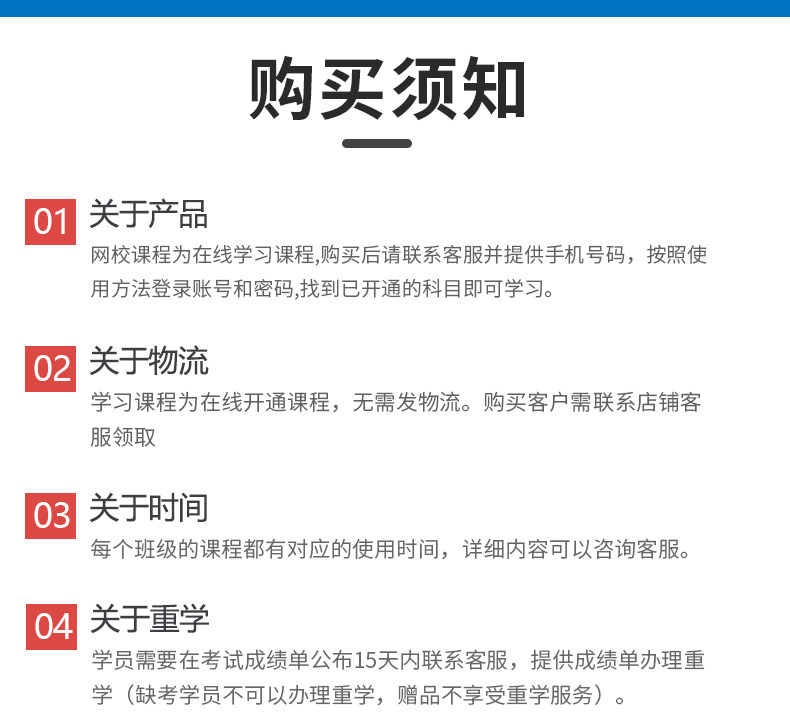 购买须知

01 关于产品

网校课程为在线学习课程,购买后请联系客服并提供手机号码，按照使用方法登录账号和密码,找到已开通的科目即可学习。

02 关于物流

学习课程为在线开通课程，无需发物流。购买客户需联系店铺客服领取

03 关于时间

每个班级的课程都有对应的使用时间，详细内容可以咨询客服。

04 关于重学

学员需要在考试成绩单公布15天内联系客服，提供成绩单办理重学（缺考学员不可以办理重学，赠品不享受重学服务）。